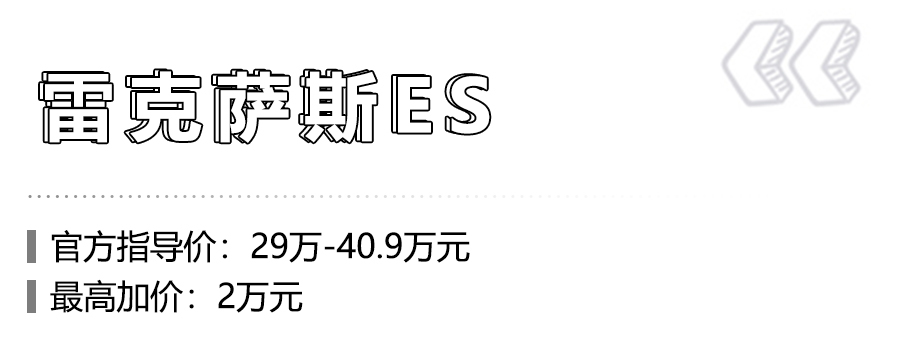 雷克萨斯ES

官方指导价：29万-40.9万元
最高加价：2万元